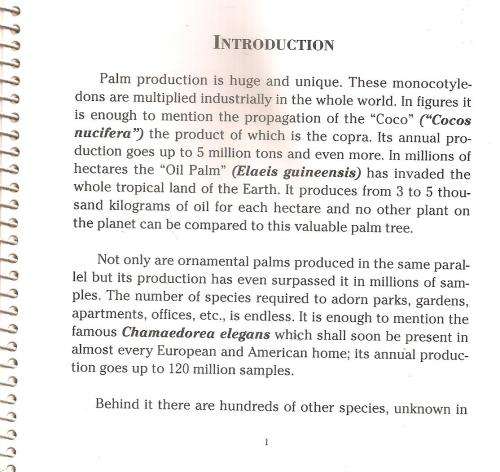 INTRODUCTION

Palm production is huge and unique. These monocotyledons are multiplied industrially in the whole world. In figures it is enough to mention the propagation of the "Coco" ("Cocos nucifera") the product of which is the copra. Its annual production goes up to 5 million tons and even more. In millions of hectares the "Oil Palm" (Elaeis guineensis) has invaded the whole tropical land of the Earth. It produces from 3 to 5 thousand kilograms of oil for each hectare and no other plant on the planet can be compared to this valuable palm tree.

Not only are ornamental palms produced in the same parallel but its production has even surpassed it in millions of samples. The number of species required to adorn parks, gardens, apartments, offices, etc., is endless. It is enough to mention the famous Chamaedorea elegans which shall soon be present in almost every European and American home; its annual production goes up to 120 million samples.

Behind it there are hundreds of other species, unknown in

1